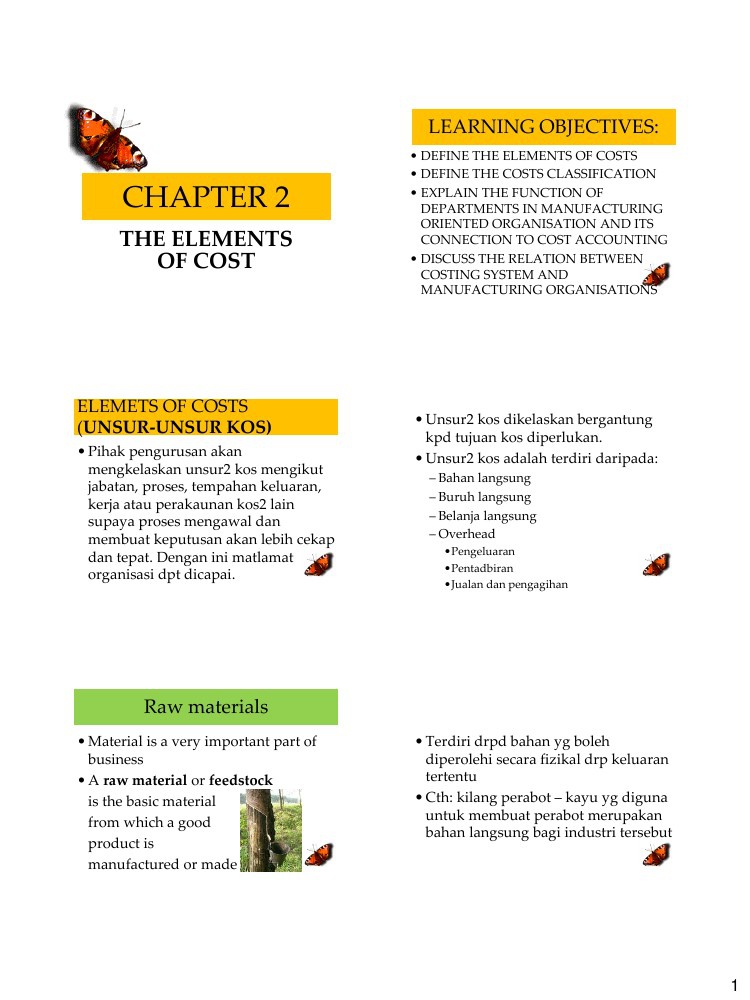 CHAPTER 2

THE ELEMENTS OF COST

LEARNING OBJECTIVES:

• DEFINE THE ELEMENTS OF COSTS
• DEFINE THE COSTS CLASSIFICATION
• EXPLAIN THE FUNCTION OF DEPARTMENTS IN MANUFACTURING ORIENTED ORGANISATION AND ITS CONNECTION TO COST ACCOUNTING
• DISCUSS THE RELATION BETWEEN COSTING SYSTEM AND MANUFACTURING ORGANISATIONS

ELEMETS OF COSTS (UNSUR-UNSUR KOS)

• Pihak pengurusan akan mengkelaskan unsur2 kos mengikut jabatan, proses, tempahan keluaran, kerja atau perakaunan kos2 lain supaya proses mengawal dan membuat keputusan akan lebih cekap dan tepat. Dengan ini matlamat organisasi dpt dicapai.

• Unsur2 kos dikelaskan bergantung kpd tujuan kos diperlukan.
• Unsur2 kos adalah terdiri daripada:
– Bahan langsung
– Buruh langsung
– Belanja langsung
– Overhead
• Pengeluaran
• Pentadbiran
• Jualan dan pengagihan

Raw materials

• Material is a very important part of business
• A raw material or feedstock is the basic material from which a good product is manufactured or made

• Terdiri drpd bahan yg boleh diperolehi secara fizikal drp keluaran tertentu
• Cth: kilang perabot – kayu yg diguna untuk membuat perabot merupakan bahan langsung bagi industri tersebut

1